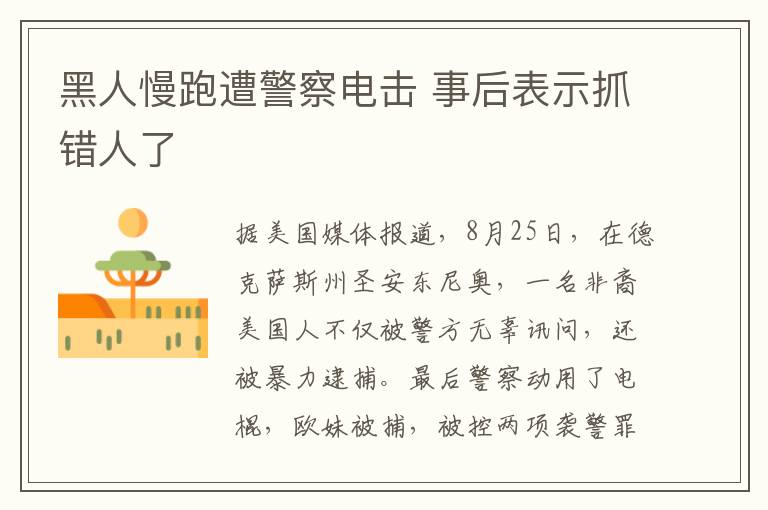 黑人慢跑遭警察电击 事后表示抓错人了

据美国媒体报道，8月25日，在德克萨斯州圣安东尼奥，一名非裔美国人不仅被警方无辜讯问，还被暴力逮捕。最后警察动用了电棍，欧妹被捕，被控两项袭警罪